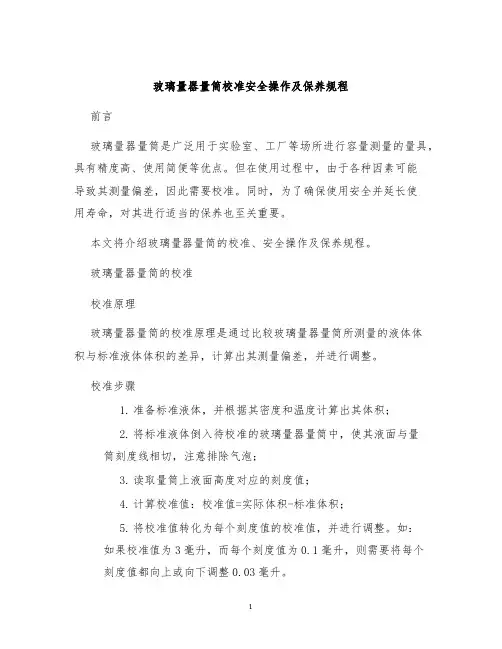 玻璃量器量筒校准安全操作及保养规程

前言

玻璃量器量筒是广泛用于实验室、工厂等场所进行容量测量的量具，具有精度高、使用简便等优点。但在使用过程中，由于各种因素可能导致其测量偏差，因此需要校准。同时，为了确保使用安全并延长使用寿命，对其进行适当的保养也至关重要。

本文将介绍玻璃量器量筒的校准、安全操作及保养规程。

玻璃量器量筒的校准

校准原理

玻璃量器量筒的校准原理是通过比较玻璃量器量筒所测量的液体体积与标准液体体积的差异，计算出其测量偏差，并进行调整。

校准步骤

1. 准备标准液体，并根据其密度和温度计算出其体积；

2. 将标准液体倒入待校准的玻璃量器量筒中，使其液面与量筒刻度线相切，注意排除气泡；

3. 读取量筒上液面高度对应的刻度值；

4. 计算校准值：校准值=实际体积-标准体积；

5. 将校准值转化为每个刻度值的校准值，并进行调整。如：如果校准值为 3 毫升，而每个刻度值为 0.1 毫升，则需要将每个刻度值都向上或向下调整 0.03 毫升。

1